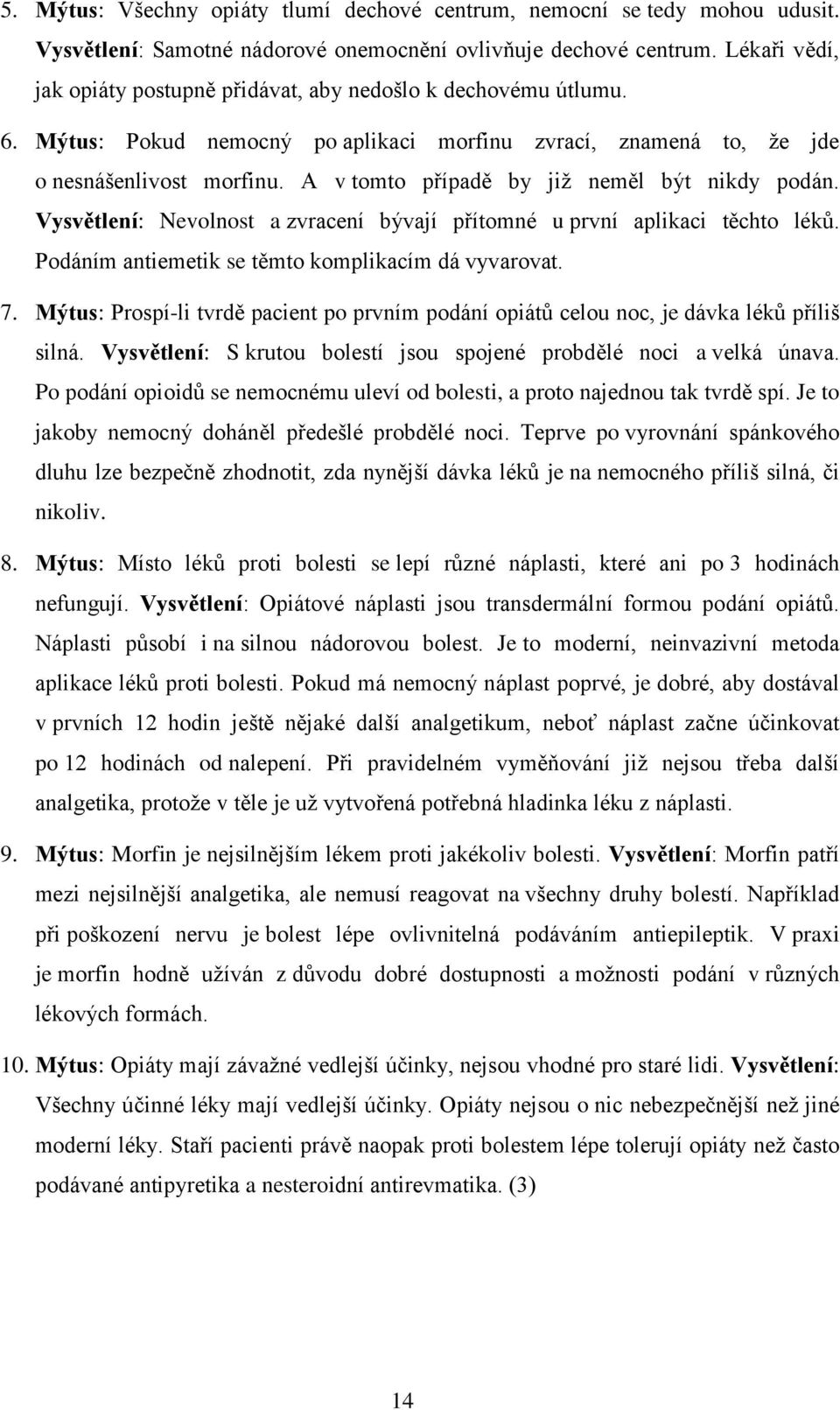 5. Mýtus: Všechny opiáty tlumí dechové centrum, nemocní se tedy mohou udusit. Vysvětlení: Samotné nádorové onemocnění ovlivňuje dechové centrum. Lékaři vědí, jak opiáty postupně přidávat, aby nedošlo k dechovému útlumu.

6. Mýtus: Pokud nemocný po aplikaci morfinu zvrací, znamená to, že jde o nesnášenlivost morfinu. A v tomto případě by již neměl být nikdy podán. Vysvětlení: Nevolnost a zvracení bývají přítomné u první aplikaci těchto léků. Podáním antiemetik se těmto komplikacím dá vyvarovat.

7. Mýtus: Prospí-li tvrdě pacient po prvním podání opiátů celou noc, je dávka léků příliš silná. Vysvětlení: S krutou bolestí jsou spojené probdělé noci a velká únava. Po podání opioidů se nemocnému uleví od bolesti, a proto najednou tak tvrdě spí. Je to jakoby nemocný doháněl předešlé probdělé noci. Teprve po vyrovnání spánkového dluhu lze bezpečně zhodnotit, zda nynější dávka léků je na nemocného příliš silná, či nikoliv.

8. Mýtus: Místo léků proti bolesti se lepí různé náplasti, které ani po 3 hodinách nefungují. Vysvětlení: Opiátové náplasti jsou transdermální formou podání opiátů. Náplasti působí i na silnou nádorovou bolest. Je to moderní, neinvazivní metoda aplikace léků proti bolesti. Pokud má nemocný náplast poprvé, je dobré, aby dostával v prvních 12 hodin ještě nějaké další analgetikum, neboť náplast začne účinkovat po 12 hodinách od nalepení. Při pravidelném vyměňování již nejsou třeba další analgetika, protože v těle je už vytvořená potřebná hladinka léku z náplasti.

9. Mýtus: Morfin je nejsilnějším lékem proti jakékoliv bolesti. Vysvětlení: Morfin patří mezi nejsilnější analgetika, ale nemusí reagovat na všechny druhy bolestí. Například při poškození nervu je bolest lépe ovlivnitelná podáváním antiepileptik. V praxi je morfin hodně užíván z důvodu dobré dostupnosti a možnosti podání v různých lékových formách.

10. Mýtus: Opiáty mají závažné vedlejší účinky, nejsou vhodné pro staré lidi. Vysvětlení: Všechny účinné léky mají vedlejší účinky. Opiáty nejsou o nic nebezpečnější než jiné moderní léky. Staří pacienti právě naopak proti bolestem lépe tolerují opiáty než často podávané antipyretika a nesteroidní antirevmatika. (3)

14